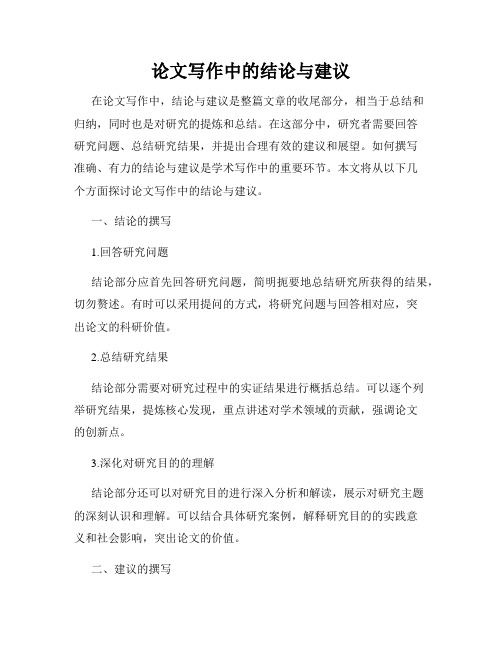 论文写作中的结论与建议

在论文写作中，结论与建议是整篇文章的收尾部分，相当于总结和归纳，同时也是对研究的提炼和总结。在这部分中，研究者需要回答研究问题、总结研究结果，并提出合理有效的建议和展望。如何撰写准确、有力的结论与建议是学术写作中的重要环节。本文将从以下几个方面探讨论文写作中的结论与建议。

一、结论的撰写

1.回答研究问题

结论部分应首先回答研究问题，简明扼要地总结研究所获得的结果，切勿赘述。有时可以采用提问的方式，将研究问题与回答相对应，突出论文的科研价值。

2.总结研究结果

结论部分需要对研究过程中的实证结果进行概括总结。可以逐个列举研究结果，提炼核心发现，重点讲述对学术领域的贡献，强调论文的创新点。

3.深化对研究目的的理解

结论部分还可以对研究目的进行深入分析和解读，展示对研究主题的深刻认识和理解。可以结合具体研究案例，解释研究目的的实践意义和社会影响，突出论文的价值。

二、建议的撰写